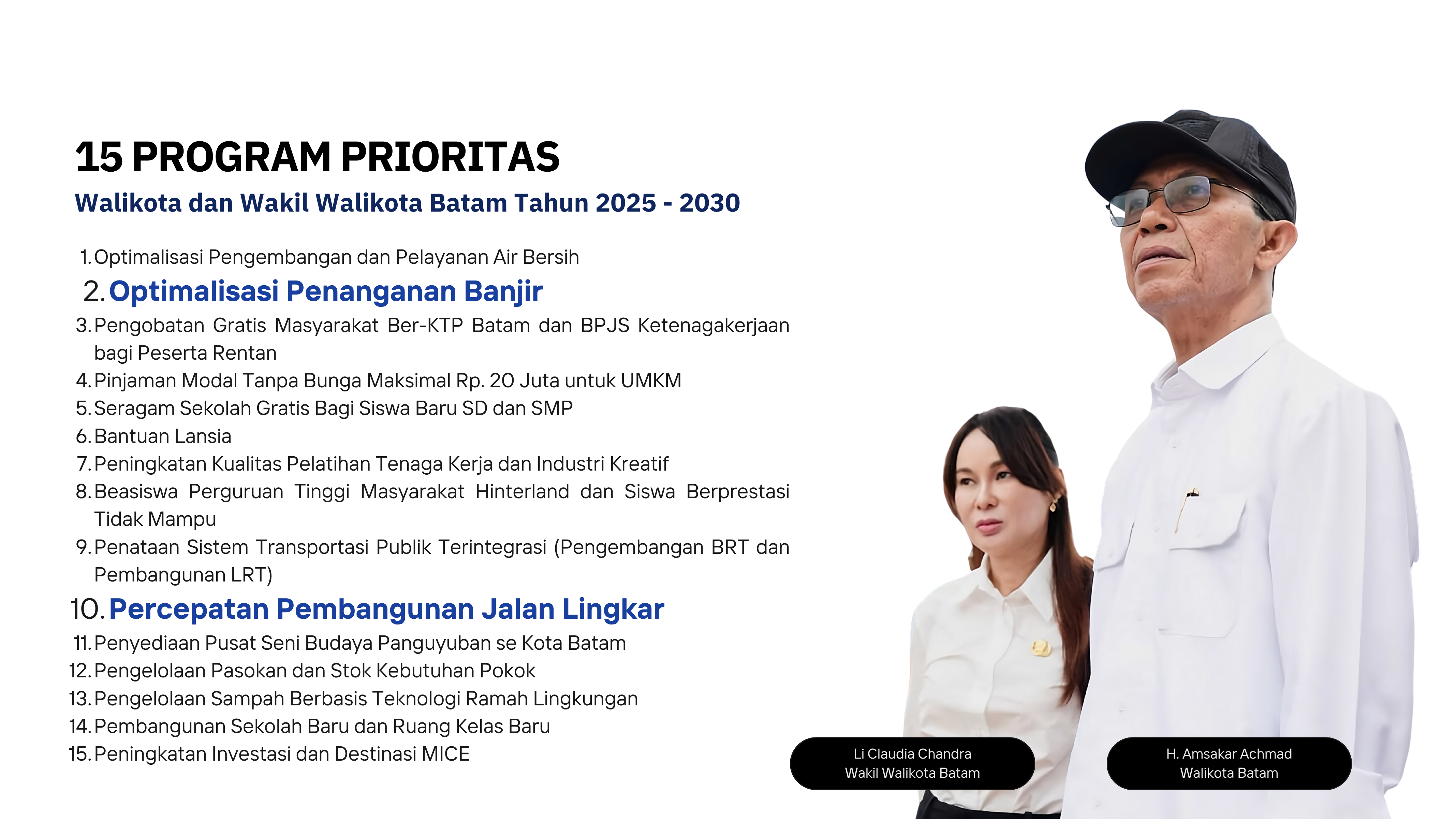 15 PROGRAM PRIORITAS
Walikota dan Wakil Walikota Batam Tahun 2025 - 2030

1. Optimalisasi Pengembangan dan Pelayanan Air Bersih
2. Optimalisasi Penanganan Banjir
3. Pengobatan Gratis Masyarakat Ber-KTP Batam dan BPJS Ketenagakerjaan bagi Peserta Rentan
4. Pinjaman Modal Tanpa Bunga Maksimal Rp. 20 Juta untuk UMKM
5. Seragam Sekolah Gratis Bagi Siswa Baru SD dan SMP
6. Bantuan Lansia
7. Peningkatan Kualitas Pelatihan Tenaga Kerja dan Industri Kreatif
8. Beasiswa Perguruan Tinggi Masyarakat Hinterland dan Siswa Berprestasi Tidak Mampu
9. Penataan Sistem Transportasi Publik Terintegrasi (Pengembangan BRT dan Pembangunan LRT)
10. Percepatan Pembangunan Jalan Lingkar
11. Penyediaan Pusat Seni Budaya Panguyuban se Kota Batam
12. Pengelolaan Pasokan dan Stok Kebutuhan Pokok
13. Pengelolaan Sampah Berbasis Teknologi Ramah Lingkungan
14. Pembangunan Sekolah Baru dan Ruang Kelas Baru
15. Peningkatan Investasi dan Destinasi MICE

Li Claudia Chandra
Wakil Walikota Batam

H. Amsakar Achmad
Walikota Batam